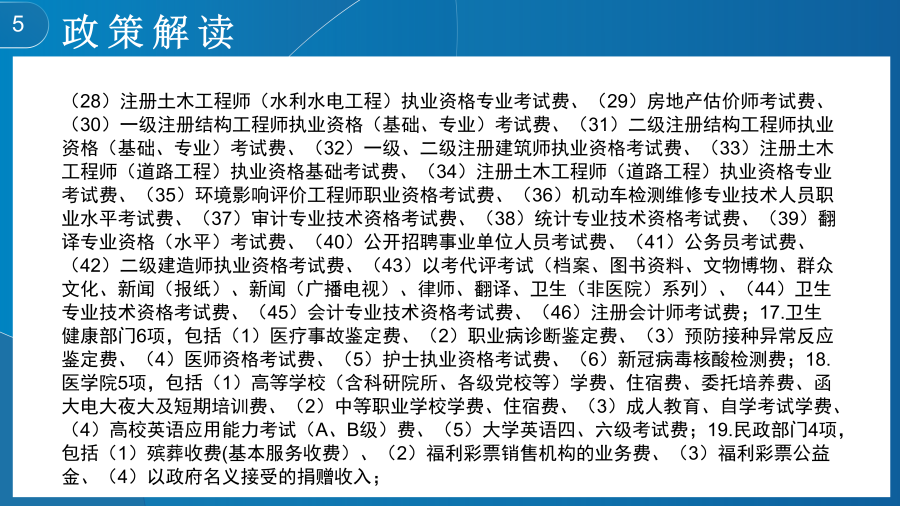 5 政策解读

（28）注册土木工程师（水利水电工程）执业资格专业考试费、（29）房地产估价师考试费、（30）一级注册结构工程师执业资格（基础、专业）考试费、（31）二级注册结构工程师执业资格（基础、专业）考试费、（32）一级、二级注册建筑师执业资格考试费、（33）注册土木工程师（道路工程）执业资格基础考试费、（34）注册土木工程师（道路工程）执业资格专业考试费、（35）环境影响评价工程师职业资格考试费、（36）机动车检测维修专业技术人员职业水平考试费、（37）审计专业技术资格考试费、（38）统计专业技术资格考试费、（39）翻译专业资格（水平）考试费、（40）公开招聘事业单位人员考试费、（41）公务员考试费、（42）二级建造师执业资格考试费、（43）以考代评考试（档案、图书资料、文物博物、群众文化、新闻（报纸）、新闻（广播电视）、律师、翻译、卫生（非医院）系列）、（44）卫生专业技术资格考试费、（45）会计专业技术资格考试费、（46）注册会计师考试费；17.卫生健康部门6项，包括（1）医疗事故鉴定费、（2）职业病诊断鉴定费、（3）预防接种异常反应鉴定费、（4）医师资格考试费、（5）护士执业资格考试费、（6）新冠病毒核酸检测费；18.医学院5项，包括（1）高等学校（含科研院所、各级党校等）学费、住宿费、委托培养费、函大电大夜大及短期培训费、（2）中等职业学校学费、住宿费、（3）成人教育、自学考试学费、（4）高校英语应用能力考试（A、B级）费、（5）大学英语四、六级考试费；19.民政部门4项，包括（1）殡葬收费(基本服务收费）、（2）福利彩票销售机构的业务费、（3）福利彩票公益金、（4）以政府名义接受的捐赠收入；